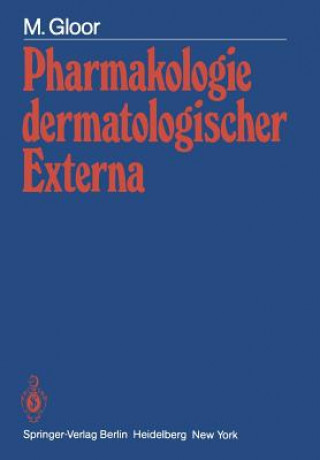 M. Gloor

Pharmakologie dermatologischer Externa

Springer-Verlag Berlin Heidelberg New York